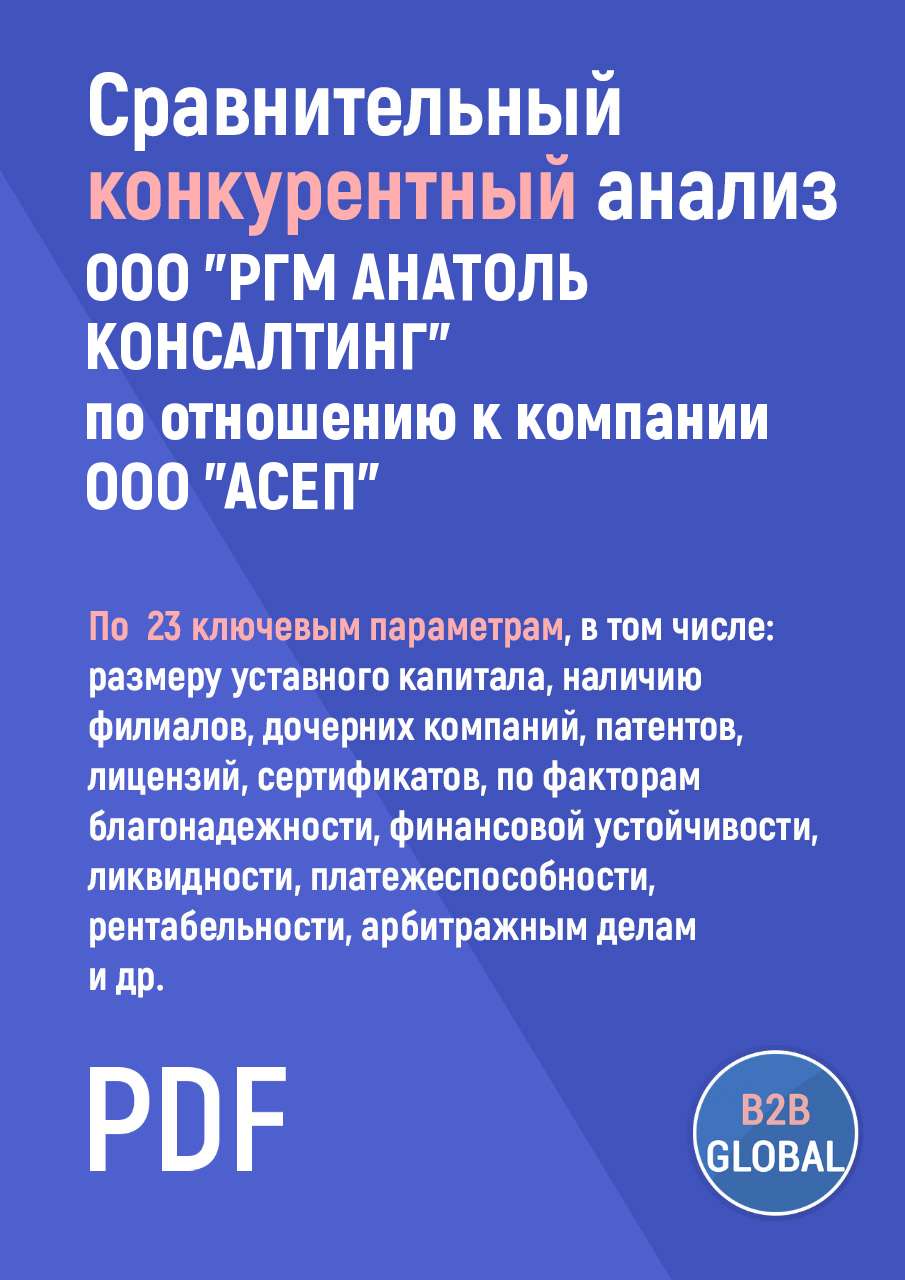 Сравнительный конкурентный анализ ООО "РГМ АНАТОЛЬ КОНСАЛТИНГ" по отношению к компании ООО "АСЕП"

По 23 ключевым параметрам, в том числе: размеру уставного капитала, наличию филиалов, дочерних компаний, патентов, лицензий, сертификатов, по факторам благонадежности, финансовой устойчивости, ликвидности, платежеспособности, рентабельности, арбитражным делам и др.

PDF

B2B GLOBAL